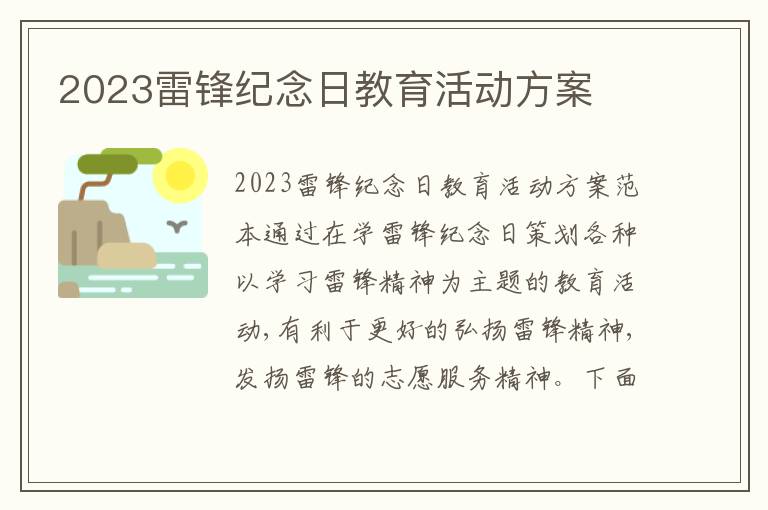 2023雷锋纪念日教育活动方案

2023雷锋纪念日教育活动方案范本通过在学雷锋纪念日策划各种以学习雷锋精神为主题的教育活动，有利于更好的弘扬雷锋精神，发扬雷锋的志愿服务精神。下面